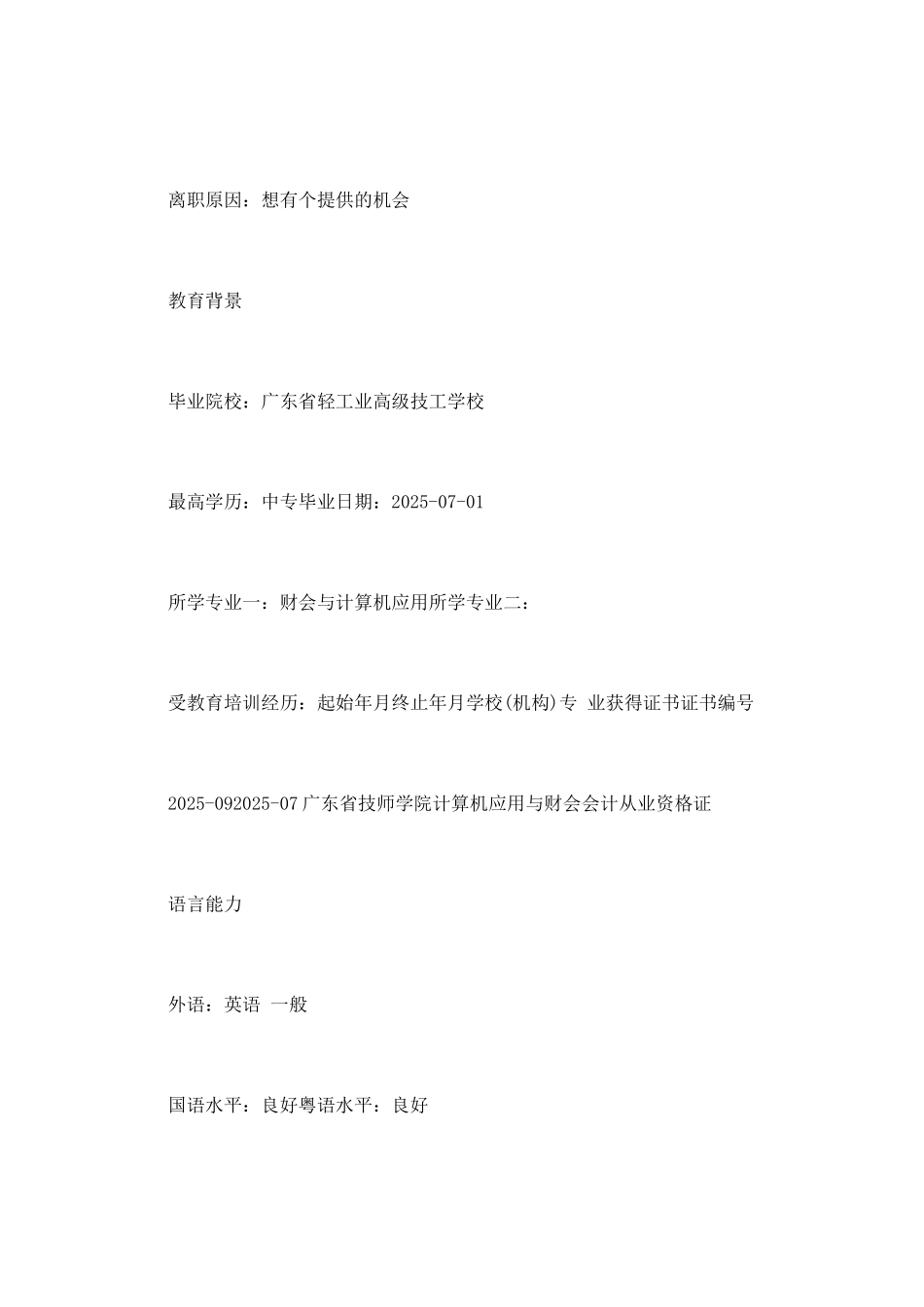 离职原因：想有个提供的机会

教育背景

毕业院校：广东省轻工业高级技工学校

最高学历：中专毕业日期：2025-07-01

所学专业一：财会与计算机应用所学专业二：

受教育培训经历：起始年月终止年月学校(机构)专 业获得证书证书编号

2025-092025-07 广东省技师学院计算机应用与财会会计从业资格证

语言能力

外语：英语 一般

国语水平：良好粤语水平：良好